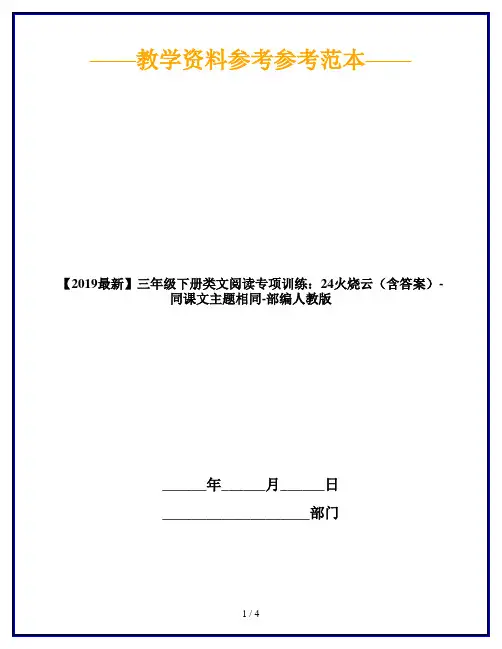 ——教学资料参考参考范本——

【2019最新】三年级下册类文阅读专项训练：24火烧云（含答案）-同课文主题相同-部编人教版

______年______月______日

____________________部门

1 / 4